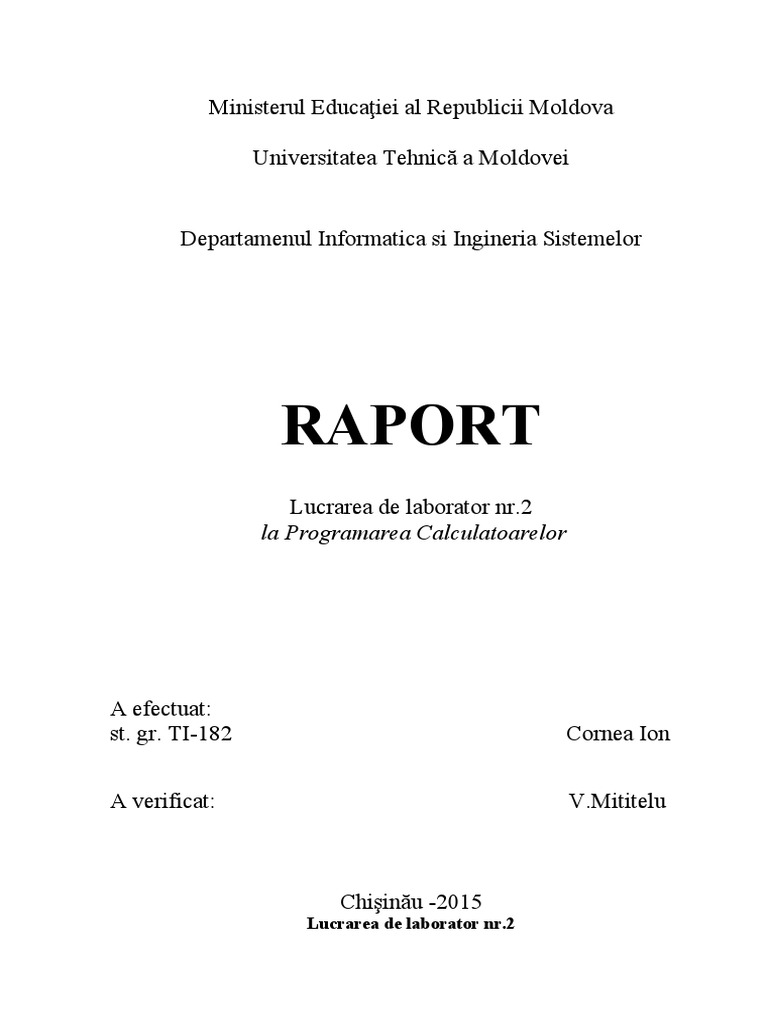 Ministerul Educaţiei al Republicii Moldova

Universitatea Tehnică a Moldovei

Departamenul Informatica si Ingineria Sistemelor

RAPORT

Lucrarea de laborator nr.2
la Programarea Calculatoarelor

A efectuat:
st. gr. TI-182 Cornea Ion

A verificat: V.Mititelu

Chişinău -2015
Lucrarea de laborator nr.2